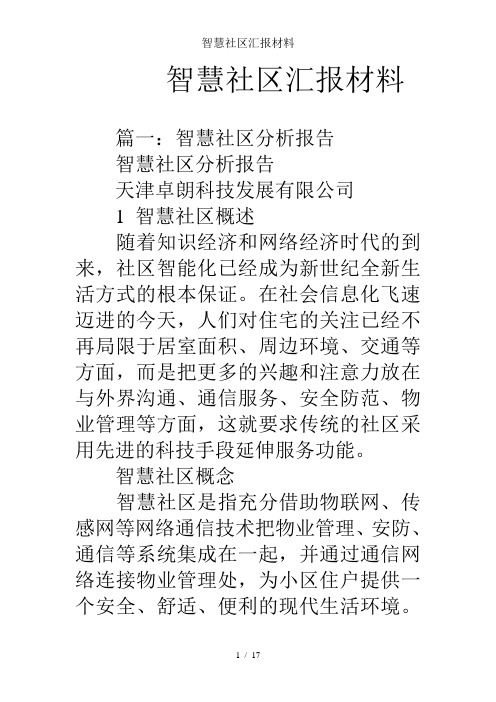 智慧社区汇报材料

智慧社区汇报材料

篇一：智慧社区分析报告

智慧社区分析报告

天津卓朗科技发展有限公司

1 智慧社区概述

随着知识经济和网络经济时代的到来，社区智能化已经成为新世纪全新生活方式的根本保证。在社会信息化飞速迈进的今天，人们对住宅的关注已经不再局限于居室面积、周边环境、交通等方面，而是把更多的兴趣和注意力放在与外界沟通、通信服务、安全防范、物业管理等方面，这就要求传统的社区采用先进的科技手段延伸服务功能。

智慧社区概念

智慧社区是指充分借助物联网、传感网等网络通信技术把物业管理、安防、通信等系统集成在一起，并通过通信网络连接物业管理处，为小区住户提供一个安全、舒适、便利的现代生活环境。

1 / 17